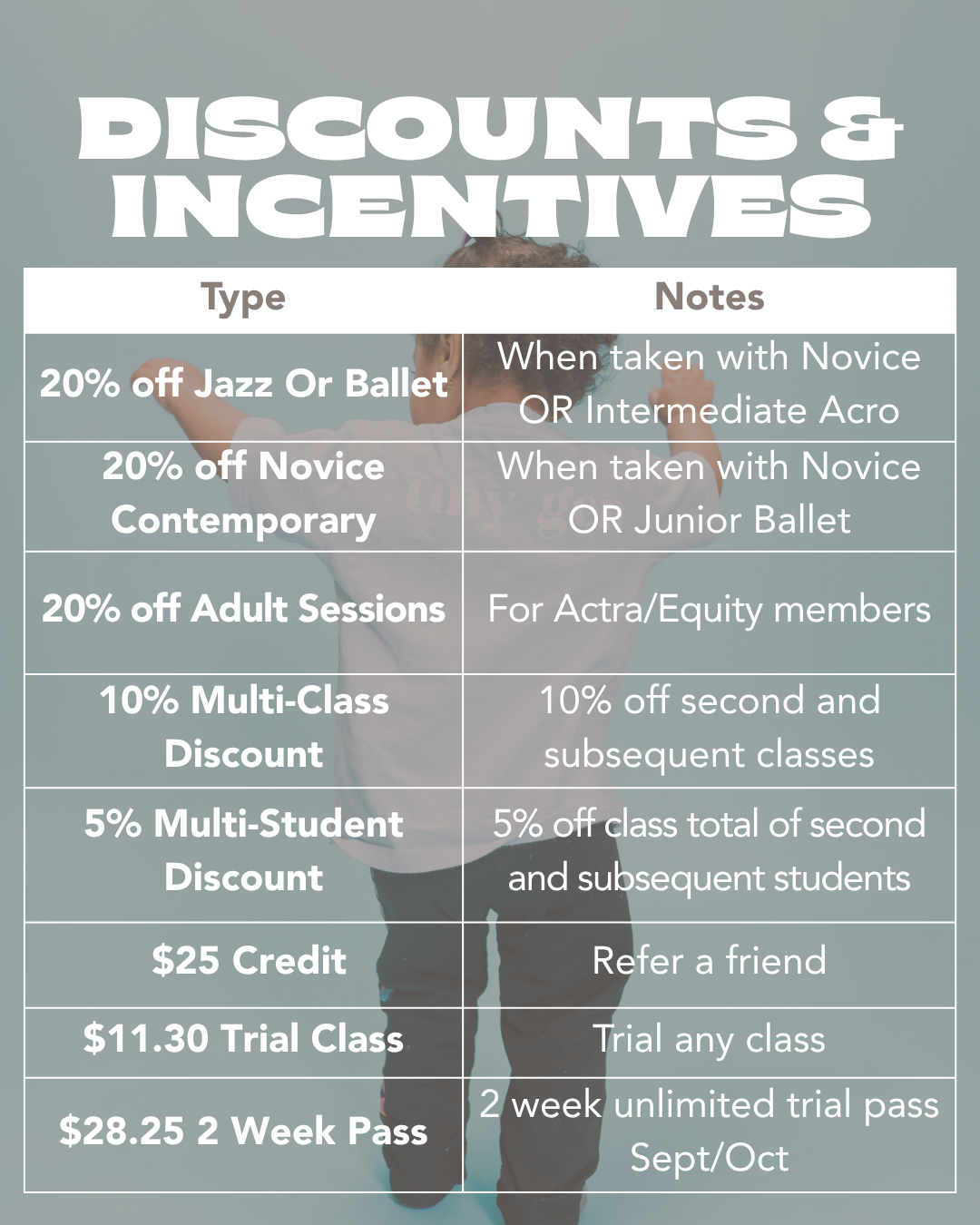 DISCOUNTS &
INCENTIVES

| Type | Notes |
|---|---|
| 20% off Jazz Or Ballet | When taken with Novice OR Intermediate Acro |
| 20% off Novice Contemporary | When taken with Novice OR Junior Ballet |
| 20% off Adult Sessions | For Actra/Equity members |
| 10% Multi-Class Discount | 10% off second and subsequent classes |
| 5% Multi-Student Discount | 5% off class total of second and subsequent students |
| $25 Credit | Refer a friend |
| $11.30 Trial Class | Trial any class |
| $28.25 2 Week Pass | 2 week unlimited trial pass Sept/Oct |